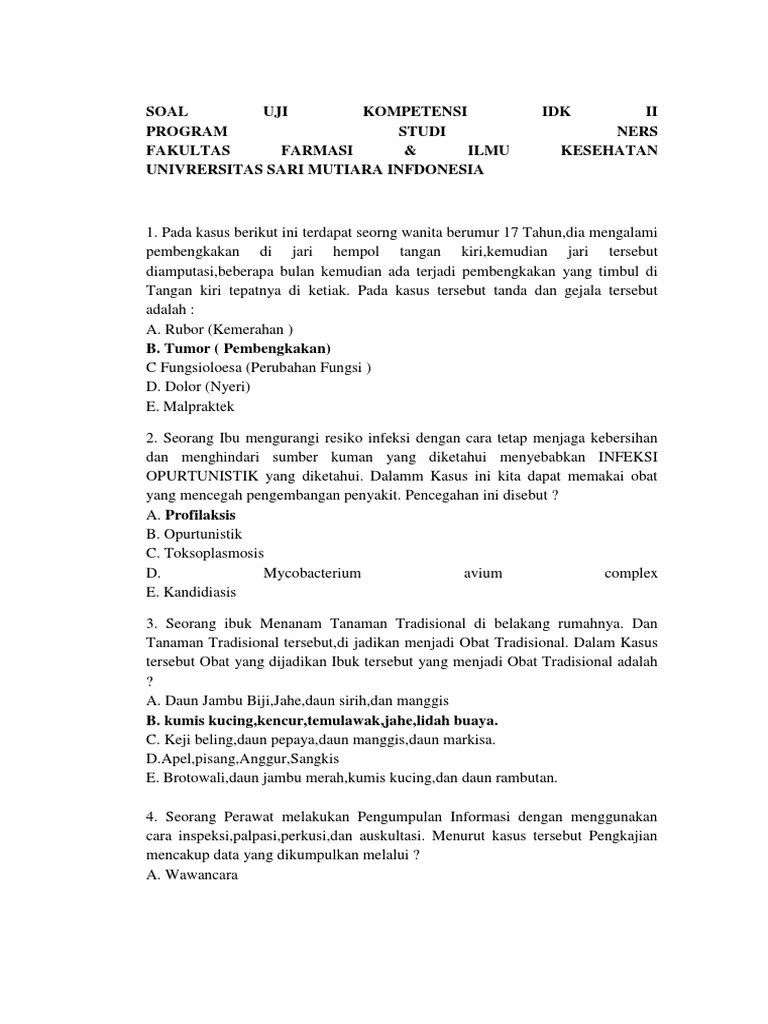 SOAL UJI KOMPETENSI IDK II PROGRAM STUDI NERS FAKULTAS FARMASI & ILMU KESEHATAN UNIVRERSITAS SARI MUTIARA INFDONESIA

1. Pada kasus berikut ini terdapat seorng wanita berumur 17 Tahun,dia mengalami pembengkakan di jari hempol tangan kiri,kemudian jari tersebut diamputasi,beberapa bulan kemudian ada terjadi pembengkakan yang timbul di Tangan kiri tepatnya di ketiak. Pada kasus tersebut tanda dan gejala tersebut adalah :
A. Rubor (Kemerahan )
B. Tumor ( Pembengkakan)
C Fungsioloesa (Perubahan Fungsi )
D. Dolor (Nyeri)
E. Malpraktek

2. Seorang Ibu mengurangi resiko infeksi dengan cara tetap menjaga kebersihan dan menghindari sumber kuman yang diketahui menyebabkan INFEKSI OPURTUNISTIK yang diketahui. Dalamm Kasus ini kita dapat memakai obat yang mencegah pengembangan penyakit. Pencegahan ini disebut ?
A. Profilaksis
B. Opurtunistik
C. Toksoplasmosis
D. Mycobacterium avium complex
E. Kandidiasis

3. Seorang ibuk Menanam Tanaman Tradisional di belakang rumahnya. Dan Tanaman Tradisional tersebut,di jadikan menjadi Obat Tradisional. Dalam Kasus tersebut Obat yang dijadikan Ibuk tersebut yang menjadi Obat Tradisional adalah ?
A. Daun Jambu Biji,Jahe,daun sirih,dan manggis
B. kumis kucing,kencur,temulawak,jahe,lidah buaya.
C. Keji beling,daun pepaya,daun manggis,daun markisa.
D.Apel,pisang,Anggur,Sangkis
E. Brotowali,daun jambu merah,kumis kucing,dan daun rambutan.

4. Seorang Perawat melakukan Pengumpulan Informasi dengan menggunakan cara inspeksi,palpasi,perkusi,dan auskultasi. Menurut kasus tersebut Pengkajian mencakup data yang dikumpulkan melalui ?
A. Wawancara